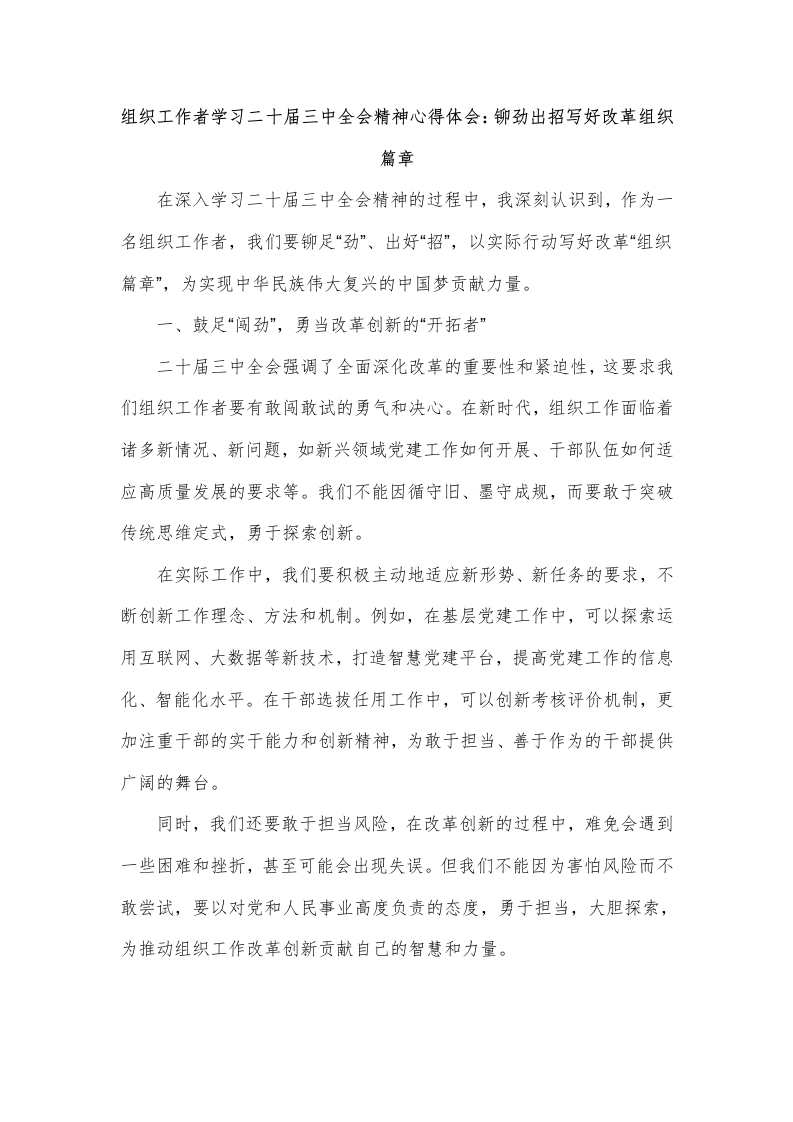 组织工作者学习二十届三中全会精神心得体会：铆劲出招写好改革组织篇章

在深入学习二十届三中全会精神的过程中，我深刻认识到，作为一名组织工作者，我们要铆足“劲”、出好“招”，以实际行动写好改革“组织篇章”，为实现中华民族伟大复兴的中国梦贡献力量。

一、鼓足“闯劲”，勇当改革创新的“开拓者”

二十届三中全会强调了全面深化改革的重要性和紧迫性，这要求我们组织工作者要有敢闯敢试的勇气和决心。在新时代，组织工作面临着诸多新情况、新问题，如新兴领域党建工作如何开展、干部队伍如何适应高质量发展的要求等。我们不能因循守旧、墨守成规，而要敢于突破传统思维定式，勇于探索创新。

在实际工作中，我们要积极主动地适应新形势、新任务的要求，不断创新工作理念、方法和机制。例如，在基层党建工作中，可以探索运用互联网、大数据等新技术，打造智慧党建平台，提高党建工作的信息化、智能化水平。在干部选拔任用工作中，可以创新考核评价机制，更加注重干部的实干能力和创新精神，为敢于担当、善于作为的干部提供广阔的舞台。

同时，我们还要敢于担当风险，在改革创新的过程中，难免会遇到一些困难和挫折，甚至可能会出现失误。但我们不能因为害怕风险而不敢尝试，要以对党和人民事业高度负责的态度，勇于担当，大胆探索，为推动组织工作改革创新贡献自己的智慧和力量。